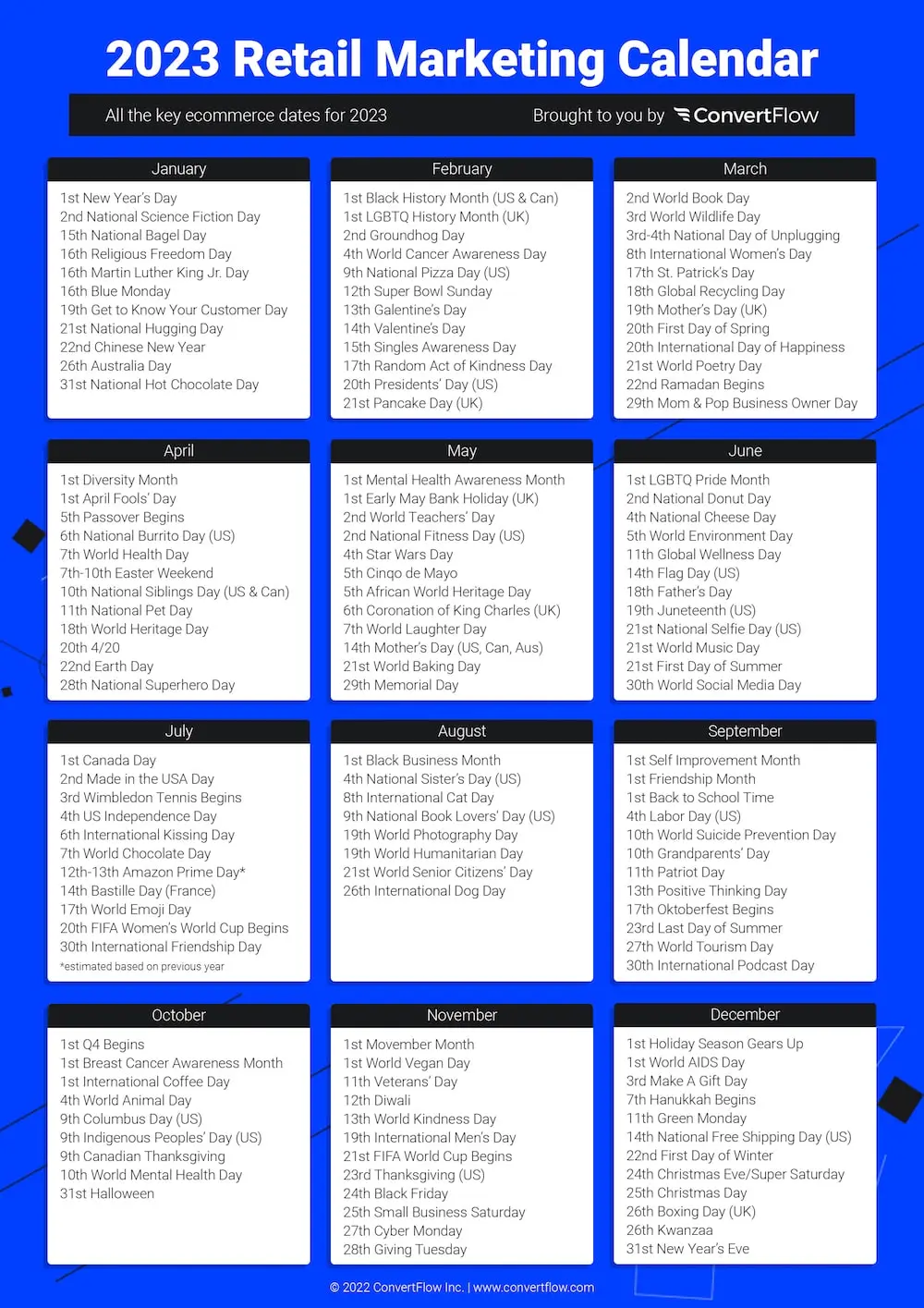 2023 Retail Marketing Calendar

All the key ecommerce dates for 2023

Brought to you by ConvertFlow

January
1st New Year's Day
2nd National Science Fiction Day
15th National Bagel Day
16th Religious Freedom Day
16th Martin Luther King Jr. Day
16th Blue Monday
19th Get to Know Your Customer Day
21st National Hugging Day
22nd Chinese New Year
26th Australia Day
31st National Hot Chocolate Day

February
1st Black History Month (US & Can)
1st LGBTQ History Month (UK)
2nd Groundhog Day
4th World Cancer Awareness Day
9th National Pizza Day (US)
12th Super Bowl Sunday
13th Galentine's Day
14th Valentine's Day
15th Singles Awareness Day
17th Random Act of Kindness Day
20th Presidents' Day (US)
21st Pancake Day (UK)

March
2nd World Book Day
3rd World Wildlife Day
3rd-4th National Day of Unplugging
8th International Women's Day
17th St. Patrick's Day
18th Global Recycling Day
19th Mother's Day (UK)
20th First Day of Spring
20th International Day of Happiness
21st World Poetry Day
22nd Ramadan Begins
29th Mom & Pop Business Owner Day

April
1st Diversity Month
1st April Fools' Day
5th Passover Begins
6th National Burrito Day (US)
7th World Health Day
7th-10th Easter Weekend
10th National Siblings Day (US & Can)
11th National Pet Day
18th World Heritage Day
20th 4/20
22nd Earth Day
28th National Superhero Day

May
1st Mental Health Awareness Month
1st Early May Bank Holiday (UK)
2nd World Teachers' Day
2nd National Fitness Day (US)
4th Star Wars Day
5th Cinqo de Mayo
5th African World Heritage Day
6th Coronation of King Charles (UK)
7th World Laughter Day
14th Mother's Day (US, Can, Aus)
21st World Baking Day
29th Memorial Day

June
1st LGBTQ Pride Month
2nd National Donut Day
4th National Cheese Day
5th World Environment Day
11th Global Wellness Day
14th Flag Day (US)
18th Father's Day
19th Juneteenth (US)
21st National Selfie Day (US)
21st World Music Day
21st First Day of Summer
30th World Social Media Day

July
1st Canada Day
2nd Made in the USA Day
3rd Wimbledon Tennis Begins
4th US Independence Day
6th International Kissing Day
7th World Chocolate Day
12th-13th Amazon Prime Day*
14th Bastille Day (France)
17th World Emoji Day
20th FIFA Women's World Cup Begins
30th International Friendship Day
*estimated based on previous year

August
1st Black Business Month
4th National Sister's Day (US)
8th International Cat Day
9th National Book Lovers' Day (US)
19th World Photography Day
19th World Humanitarian Day
21st World Senior Citizens' Day
26th International Dog Day

September
1st Self Improvement Month
1st Friendship Month
1st Back to School Time
4th Labor Day (US)
10th World Suicide Prevention Day
10th Grandparents' Day
11th Patriot Day
13th Positive Thinking Day
17th Oktoberfest Begins
23rd Last Day of Summer
27th World Tourism Day
30th International Podcast Day

October
1st Q4 Begins
1st Breast Cancer Awareness Month
1st International Coffee Day
4th World Animal Day
9th Columbus Day (US)
9th Indigenous Peoples' Day (US)
9th Canadian Thanksgiving
10th World Mental Health Day
31st Halloween

November
1st Movember Month
1st World Vegan Day
11th Veterans' Day
12th Diwali
13th World Kindness Day
19th International Men's Day
21st FIFA World Cup Begins
23rd Thanksgiving (US)
24th Black Friday
25th Small Business Saturday
27th Cyber Monday
28th Giving Tuesday

December
1st Holiday Season Gears Up
1st World AIDS Day
3rd Make A Gift Day
7th Hanukkah Begins
11th Green Monday
14th National Free Shipping Day (US)
22nd First Day of Winter
24th Christmas Eve/Super Saturday
25th Christmas Day
26th Boxing Day (UK)
26th Kwanzaa
31st New Year's Eve

© 2022 ConvertFlow Inc. | www.convertflow.com